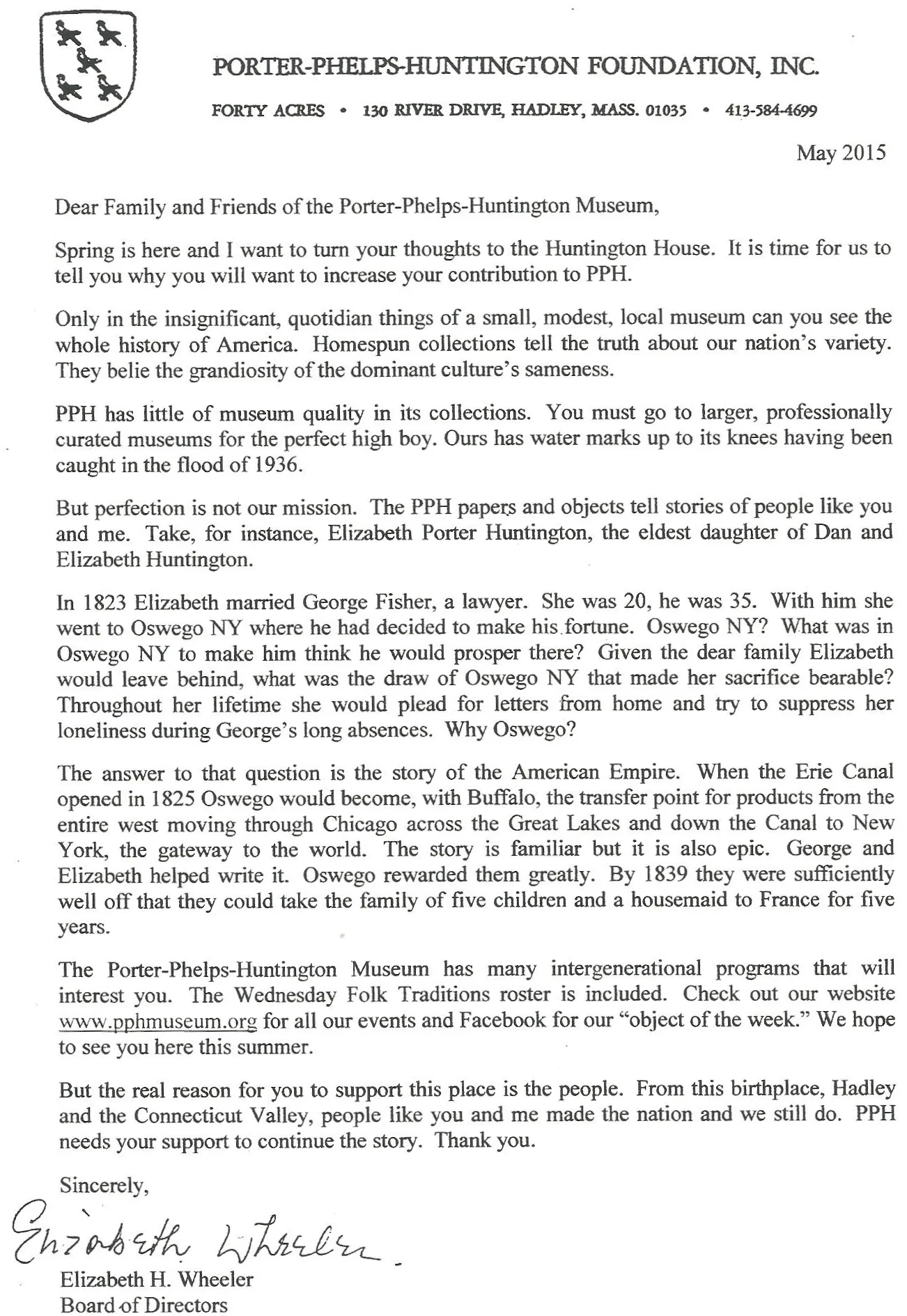 PORTER-PHELPS-HUNTINGTON FOUNDATION, INC.

FORTY ACRES • 130 RIVER DRIVE, HADLEY, MASS. 01035 • 413-584-4699

May 2015

Dear Family and Friends of the Porter-Phelps-Huntington Museum,

Spring is here and I want to turn your thoughts to the Huntington House. It is time for us to tell you why you will want to increase your contribution to PPH.

Only in the insignificant, quotidian things of a small, modest, local museum can you see the whole history of America. Homespun collections tell the truth about our nation's variety. They belie the grandiosity of the dominant culture's sameness.

PPH has little of museum quality in its collections. You must go to larger, professionally curated museums for the perfect high boy. Ours has water marks up to its knees having been caught in the flood of 1936.

But perfection is not our mission. The PPH papers and objects tell stories of people like you and me. Take, for instance, Elizabeth Porter Huntington, the eldest daughter of Dan and Elizabeth Huntington.

In 1823 Elizabeth married George Fisher, a lawyer. She was 20, he was 35. With him she went to Oswego NY where he had decided to make his fortune. Oswego NY? What was in Oswego NY to make him think he would prosper there? Given the dear family Elizabeth would leave behind, what was the draw of Oswego NY that made her sacrifice bearable? Throughout her lifetime she would plead for letters from home and try to suppress her loneliness during George's long absences. Why Oswego?

The answer to that question is the story of the American Empire. When the Erie Canal opened in 1825 Oswego would become, with Buffalo, the transfer point for products from the entire west moving through Chicago across the Great Lakes and down the Canal to New York, the gateway to the world. The story is familiar but it is also epic. George and Elizabeth helped write it. Oswego rewarded them greatly. By 1839 they were sufficiently well off that they could take the family of five children and a housemaid to France for five years.

The Porter-Phelps-Huntington Museum has many intergenerational programs that will interest you. The Wednesday Folk Traditions roster is included. Check out our website www.pphmuseum.org for all our events and Facebook for our "object of the week." We hope to see you here this summer.

But the real reason for you to support this place is the people. From this birthplace, Hadley and the Connecticut Valley, people like you and me made the nation and we still do. PPH needs your support to continue the story. Thank you.

Sincerely,

Elizabeth Wheeler

Elizabeth H. Wheeler
Board of Directors